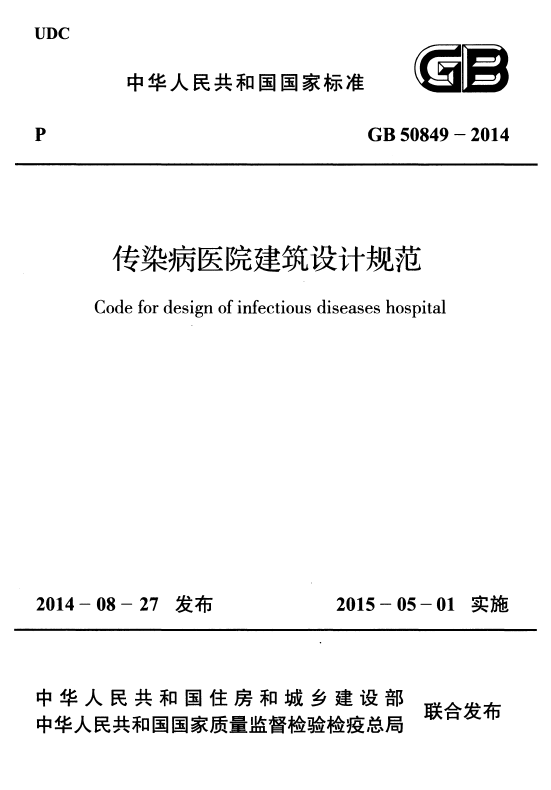 UDC

中华人民共和国国家标准

GB

P

GB 50849 – 2014

传染病医院建筑设计规范

Code for design of infectious diseases hospital

2014 – 08 – 27 发布

2015 – 05 – 01 实施

中华人民共和国住房和城乡建设部
中华人民共和国国家质量监督检验检疫总局

联合发布